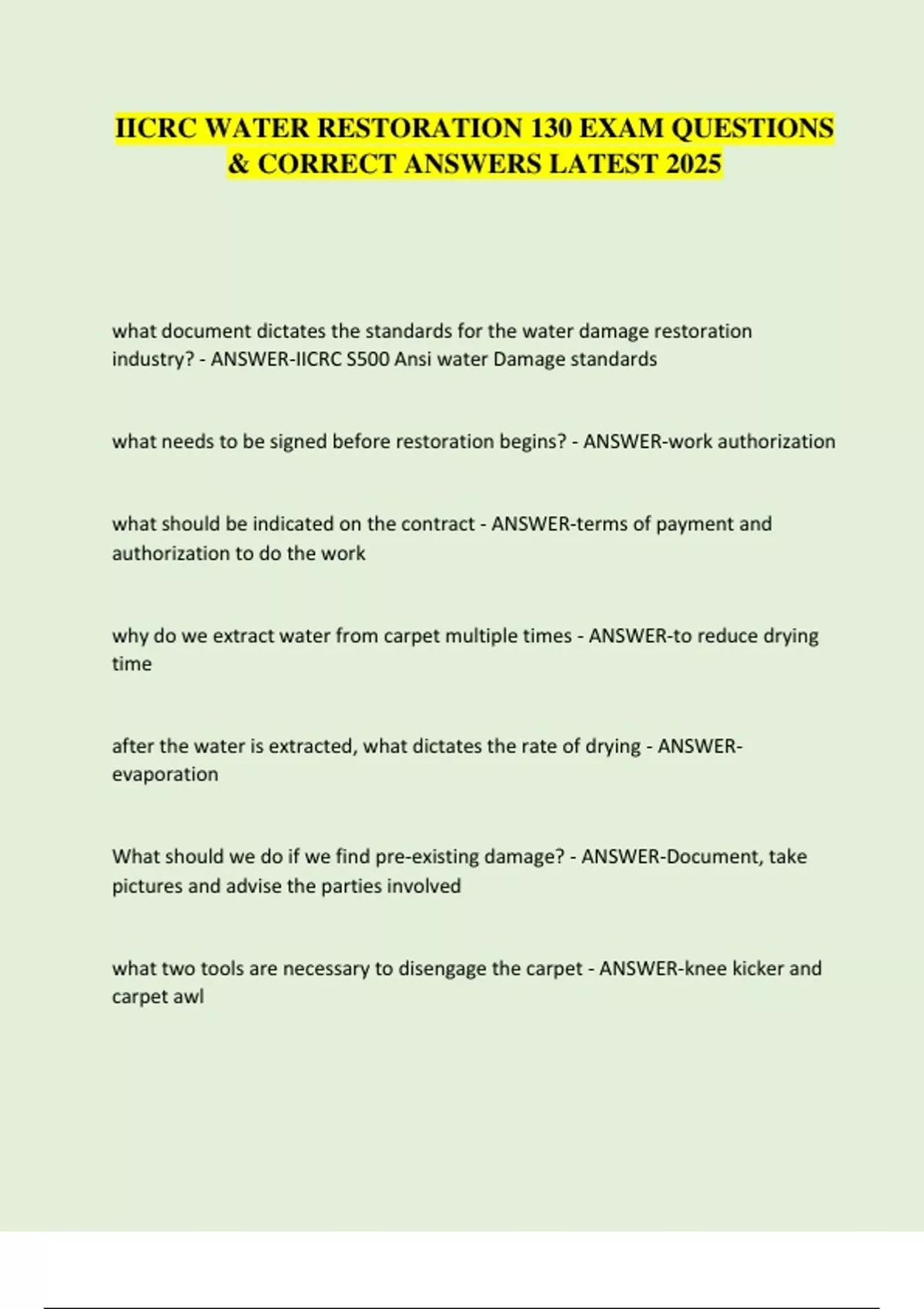 IICRC WATER RESTORATION 130 EXAM QUESTIONS & CORRECT ANSWERS LATEST 2025

what document dictates the standards for the water damage restoration industry? - ANSWER-IICRC S500 Ansi water Damage standards

what needs to be signed before restoration begins? - ANSWER-work authorization

what should be indicated on the contract - ANSWER-terms of payment and authorization to do the work

why do we extract water from carpet multiple times - ANSWER-to reduce drying time

after the water is extracted, what dictates the rate of drying - ANSWER-evaporation

What should we do if we find pre-existing damage? - ANSWER-Document, take pictures and advise the parties involved

what two tools are necessary to disengage the carpet - ANSWER-knee kicker and carpet awl